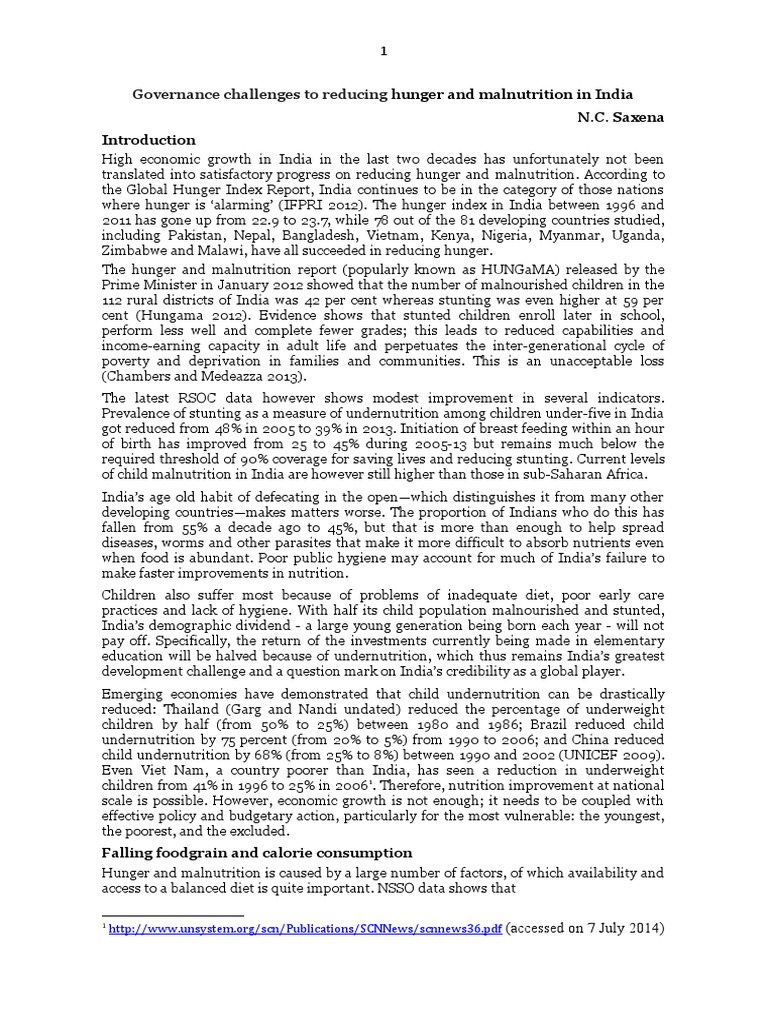 1

Governance challenges to reducing hunger and malnutrition in India

N.C. Saxena

Introduction

High economic growth in India in the last two decades has unfortunately not been translated into satisfactory progress on reducing hunger and malnutrition. According to the Global Hunger Index Report, India continues to be in the category of those nations where hunger is 'alarming' (IFPRI 2012). The hunger index in India between 1996 and 2011 has gone up from 22.9 to 23.7, while 78 out of the 81 developing countries studied, including Pakistan, Nepal, Bangladesh, Vietnam, Kenya, Nigeria, Myanmar, Uganda, Zimbabwe and Malawi, have all succeeded in reducing hunger.

The hunger and malnutrition report (popularly known as HUNGaMA) released by the Prime Minister in January 2012 showed that the number of malnourished children in the 112 rural districts of India was 42 per cent whereas stunting was even higher at 59 per cent (Hungama 2012). Evidence shows that stunted children enroll later in school, perform less well and complete fewer grades; this leads to reduced capabilities and income-earning capacity in adult life and perpetuates the inter-generational cycle of poverty and deprivation in families and communities. This is an unacceptable loss (Chambers and Medeazza 2013).

The latest RSOC data however shows modest improvement in several indicators. Prevalence of stunting as a measure of undernutrition among children under-five in India got reduced from 48% in 2005 to 39% in 2013. Initiation of breast feeding within an hour of birth has improved from 25 to 45% during 2005-13 but remains much below the required threshold of 90% coverage for saving lives and reducing stunting. Current levels of child malnutrition in India are however still higher than those in sub-Saharan Africa.

India's age old habit of defecating in the open—which distinguishes it from many other developing countries—makes matters worse. The proportion of Indians who do this has fallen from 55% a decade ago to 45%, but that is more than enough to help spread diseases, worms and other parasites that make it more difficult to absorb nutrients even when food is abundant. Poor public hygiene may account for much of India's failure to make faster improvements in nutrition.

Children also suffer most because of problems of inadequate diet, poor early care practices and lack of hygiene. With half its child population malnourished and stunted, India's demographic dividend - a large young generation being born each year - will not pay off. Specifically, the return of the investments currently being made in elementary education will be halved because of undernutrition, which thus remains India's greatest development challenge and a question mark on India's credibility as a global player.

Emerging economies have demonstrated that child undernutrition can be drastically reduced: Thailand (Garg and Nandi undated) reduced the percentage of underweight children by half (from 50% to 25%) between 1980 and 1986; Brazil reduced child undernutrition by 75 percent (from 20% to 5%) from 1990 to 2006; and China reduced child undernutrition by 68% (from 25% to 8%) between 1990 and 2002 (UNICEF 2009). Even Viet Nam, a country poorer than India, has seen a reduction in underweight children from 41% in 1996 to 25% in 2006$^1$. Therefore, nutrition improvement at national scale is possible. However, economic growth is not enough; it needs to be coupled with effective policy and budgetary action, particularly for the most vulnerable: the youngest, the poorest, and the excluded.

Falling foodgrain and calorie consumption

Hunger and malnutrition is caused by a large number of factors, of which availability and access to a balanced diet is quite important. NSSO data shows that

$^1$ http://www.unsystem.org/scn/Publications/SCNNews/scnnews36.pdf (accessed on 7 July 2014)